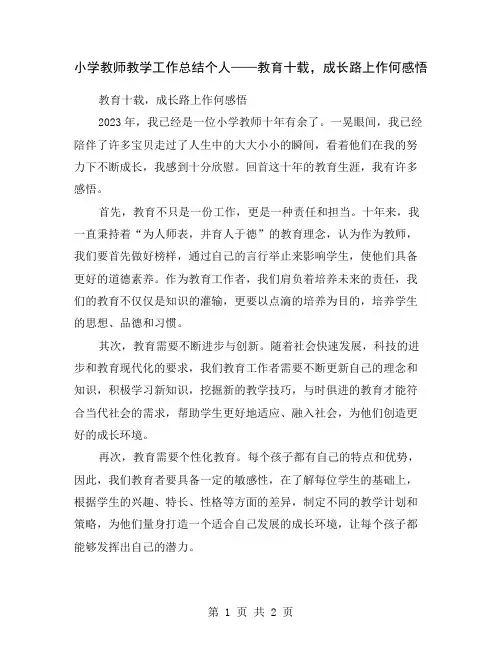 小学教师教学工作总结个人——教育十载，成长路上作何感悟

教育十载，成长路上作何感悟

2023年，我已经是一位小学教师十年有余了。一晃眼间，我已经陪伴了许多宝贝走过了人生中的大大小小的瞬间，看着他们在我的努力下不断成长，我感到十分欣慰。回首这十年的教育生涯，我有许多感悟。

首先，教育不只是一份工作，更是一种责任和担当。十年来，我一直秉持着“为人师表，并育人于德”的教育理念，认为作为教师，我们要首先做好榜样，通过自己的言行举止来影响学生，使他们具备更好的道德素养。作为教育工作者，我们肩负着培养未来的责任，我们的教育不仅仅是知识的灌输，更要以点滴的培养为目的，培养学生的思想、品德和习惯。

其次，教育需要不断进步与创新。随着社会快速发展，科技的进步和教育现代化的要求，我们教育工作者需要不断更新自己的理念和知识，积极学习新知识，挖掘新的教学技巧，与时俱进的教育才能符合当代社会的需求，帮助学生更好地适应、融入社会，为他们创造更好的成长环境。

再次，教育需要个性化教育。每个孩子都有自己的特点和优势，因此，我们教育者要具备一定的敏感性，在了解每位学生的基础上，根据学生的兴趣、特长、性格等方面的差异，制定不同的教学计划和策略，为他们量身打造一个适合自己发展的成长环境，让每个孩子都能够发挥出自己的潜力。

第 1 页 共 2 页